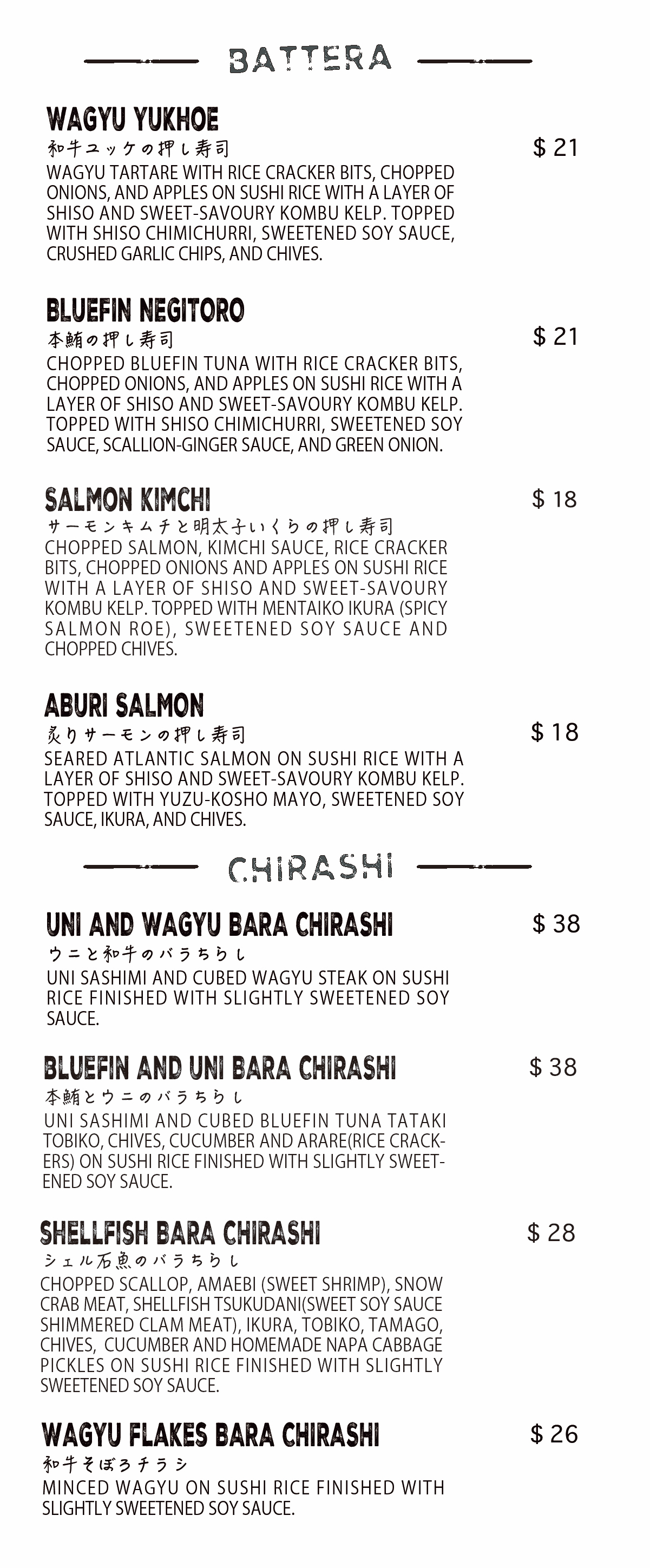 BATTERA

WAGYU YUKHOE
和牛ユッケの押し寿司
$ 21
WAGYU TARTARE WITH RICE CRACKER BITS, CHOPPED ONIONS, AND APPLES ON SUSHI RICE WITH A LAYER OF SHISO AND SWEET-SAVOURY KOMBU KELP. TOPPED WITH SHISO CHIMICHURRI, SWEETENED SOY SAUCE, CRUSHED GARLIC CHIPS, AND CHIVES.

BLUEFIN NEGITORO
本鮪の押し寿司
$ 21
CHOPPED BLUEFIN TUNA WITH RICE CRACKER BITS, CHOPPED ONIONS, AND APPLES ON SUSHI RICE WITH A LAYER OF SHISO AND SWEET-SAVOURY KOMBU KELP. TOPPED WITH SHISO CHIMICHURRI, SWEETENED SOY SAUCE, SCALLION-GINGER SAUCE, AND GREEN ONION.

SALMON KIMCHI
$ 18
サーモンキムチと明太子いくらの押し寿司
CHOPPED SALMON, KIMCHI SAUCE, RICE CRACKER BITS, CHOPPED ONIONS AND APPLES ON SUSHI RICE WITH A LAYER OF SHISO AND SWEET-SAVOURY KOMBU KELP. TOPPED WITH MENTAIKO IKURA (SPICY SALMON ROE), SWEETENED SOY SAUCE AND CHOPPED CHIVES.

ABURI SALMON
炙りサーモンの押し寿司
$ 18
SEARED ATLANTIC SALMON ON SUSHI RICE WITH A LAYER OF SHISO AND SWEET-SAVOURY KOMBU KELP. TOPPED WITH YUZU-KOSHO MAYO, SWEETENED SOY SAUCE, IKURA, AND CHIVES.

CHIRASHI

UNI AND WAGYU BARA CHIRASHI
$ 38
ウニと和牛のバラちらし
UNI SASHIMI AND CUBED WAGYU STEAK ON SUSHI RICE FINISHED WITH SLIGHTLY SWEETENED SOY SAUCE.

BLUEFIN AND UNI BARA CHIRASHI
$ 38
本鮪とウニのバラちらし
UNI SASHIMI AND CUBED BLUEFIN TUNA TATAKI TOBIKO, CHIVES, CUCUMBER AND ARARE(RICE CRACKERS) ON SUSHI RICE FINISHED WITH SLIGHTLY SWEETENED SOY SAUCE.

SHELLFISH BARA CHIRASHI
$ 28
シェル石魚のバラちらし
CHOPPED SCALLOP, AMAEBI (SWEET SHRIMP), SNOW CRAB MEAT, SHELLFISH TSUKUDANI(SWEET SOY SAUCE SHIMMERED CLAM MEAT), IKURA, TOBIKO, TAMAGO, CHIVES, CUCUMBER AND HOMEMADE NAPA CABBAGE PICKLES ON SUSHI RICE FINISHED WITH SLIGHTLY SWEETENED SOY SAUCE.

WAGYU FLAKES BARA CHIRASHI
$ 26
和牛そぼろチラシ
MINCED WAGYU ON SUSHI RICE FINISHED WITH SLIGHTLY SWEETENED SOY SAUCE.